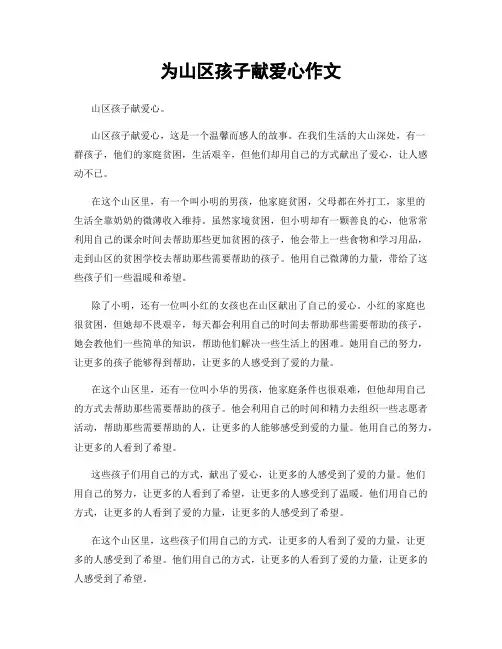 为山区孩子献爱心作文

山区孩子献爱心。

山区孩子献爱心，这是一个温馨而感人的故事。在我们生活的大山深处，有一群孩子，他们的家庭贫困，生活艰辛，但他们却用自己的方式献出了爱心，让人感动不已。

在这个山区里，有一个叫小明的男孩，他家庭贫困，父母都在外打工，家里的生活全靠奶奶的微薄收入维持。虽然家境贫困，但小明却有一颗善良的心，他常常利用自己的课余时间去帮助那些更加贫困的孩子，他会带上一些食物和学习用品，走到山区的贫困学校去帮助那些需要帮助的孩子。他用自己微薄的力量，带给了这些孩子们一些温暖和希望。

除了小明，还有一位叫小红的女孩也在山区献出了自己的爱心。小红的家庭也很贫困，但她却不畏艰辛，每天都会利用自己的时间去帮助那些需要帮助的孩子，她会教他们一些简单的知识，帮助他们解决一些生活上的困难。她用自己的努力，让更多的孩子能够得到帮助，让更多的人感受到了爱的力量。

在这个山区里，还有一位叫小华的男孩，他家庭条件也很艰难，但他却用自己的方式去帮助那些需要帮助的孩子。他会利用自己的时间和精力去组织一些志愿者活动，帮助那些需要帮助的人，让更多的人能够感受到爱的力量。他用自己的努力，让更多的人看到了希望。

这些孩子们用自己的方式，献出了爱心，让更多的人感受到了爱的力量。他们用自己的努力，让更多的人看到了希望，让更多的人感受到了温暖。他们用自己的方式，让更多的人看到了爱的力量，让更多的人感受到了希望。

在这个山区里，这些孩子们用自己的方式，让更多的人看到了爱的力量，让更多的人感受到了希望。他们用自己的方式，让更多的人看到了爱的力量，让更多的人感受到了希望。